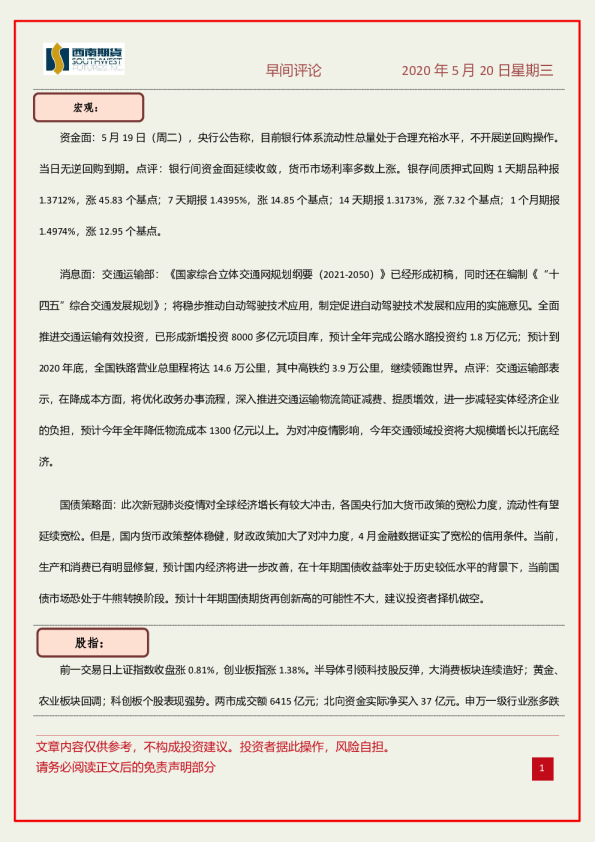 西南期货 SOUTHWEST FUTURES INC.

早间评论　　2020 年 5 月 20 日星期三

宏观：

资金面：5 月 19 日（周二），央行公告称，目前银行体系流动性总量处于合理充裕水平，不开展逆回购操作。当日无逆回购到期。点评：银行间资金面延续收敛，货币市场利率多数上涨。银存间质押式回购 1 天期品种报 1.3712%，涨 45.83 个基点；7 天期报 1.4395%，涨 14.85 个基点；14 天期报 1.3173%，涨 7.32 个基点；1 个月期报 1.4974%，涨 12.95 个基点。

消息面：交通运输部：《国家综合立体交通网规划纲要（2021-2050）》已经形成初稿，同时还在编制《“十四五”综合交通发展规划》；将稳步推动自动驾驶技术应用，制定促进自动驾驶技术发展和应用的实施意见。全面推进交通运输有效投资，已形成新增投资 8000 多亿元项目库，预计全年完成公路水路投资约 1.8 万亿元；预计到 2020 年底，全国铁路营业总里程将达 14.6 万公里，其中高铁约 3.9 万公里，继续领跑世界。点评：交通运输部表示，在降成本方面，将优化政务办事流程，深入推进交通运输物流简证减费、提质增效，进一步减轻实体经济企业的负担，预计今年全年降低物流成本 1300 亿元以上。为对冲疫情影响，今年交通领域投资将大规模增长以托底经济。

国债策略面：此次新冠肺炎疫情对全球经济增长有较大冲击，各国央行加大货币政策的宽松力度，流动性有望延续宽松。但是，国内货币政策整体稳健，财政政策加大了对冲力度，4 月金融数据证实了宽松的信用条件。当前，生产和消费已有明显修复，预计国内经济将进一步改善，在十年期国债收益率处于历史较低水平的背景下，当前国债市场恐处于牛熊转换阶段。预计十年期国债期货再创新高的可能性不大，建议投资者择机做空。

股指：

前一交易日上证指数收盘涨 0.81%，创业板指涨 1.38%。半导体引领科技股反弹，大消费板块连续造好；黄金、农业板块回调；科创板个股表现强势。两市成交额 6415 亿元；北向资金实际净买入 37 亿元。申万一级行业涨多跌

文章内容仅供参考，不构成投资建议。投资者据此操作，风险自担。
请务必阅读正文后的免责声明部分

1